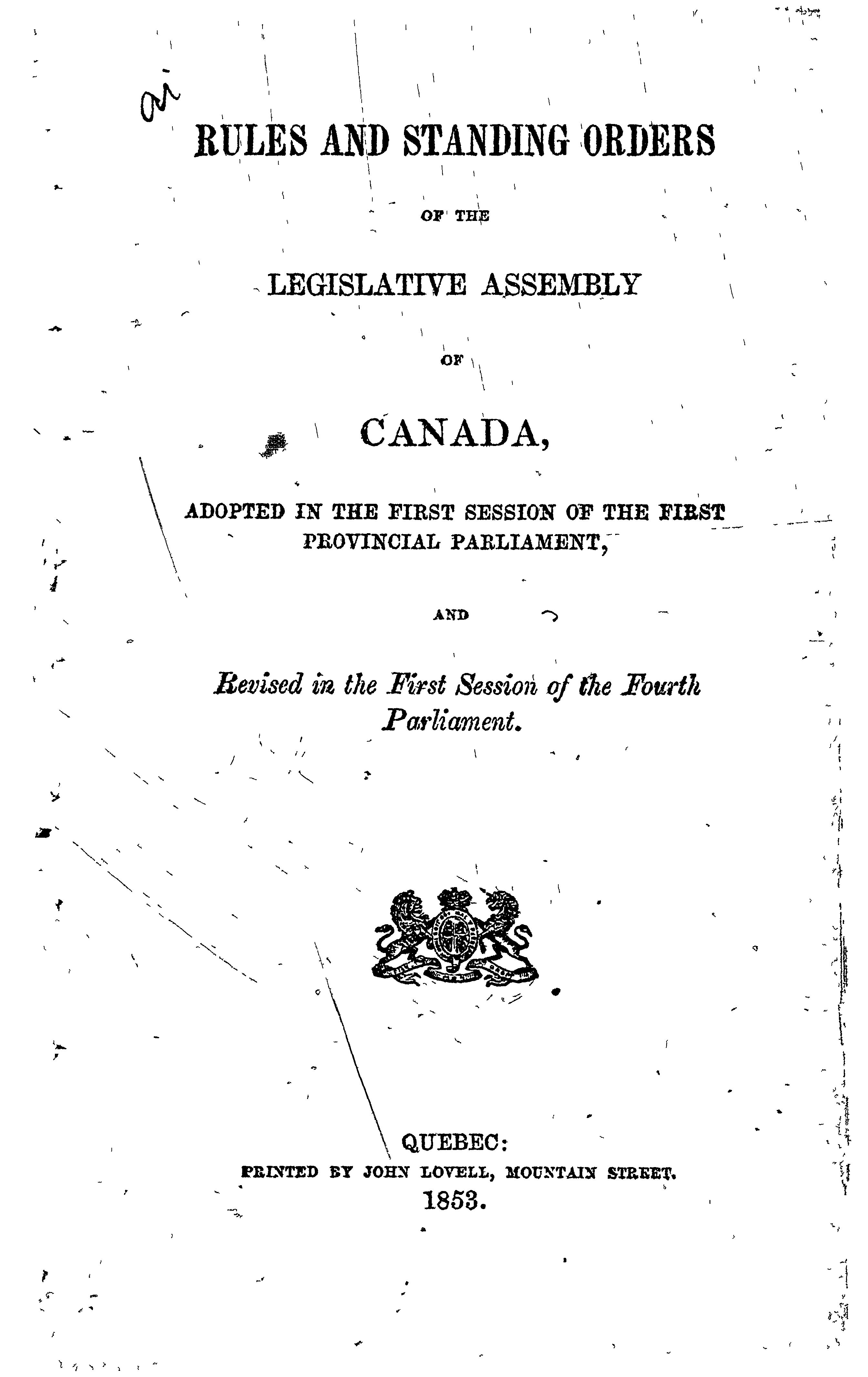 ai

RULES AND STANDING ORDERS

OF THE

LEGISLATIVE ASSEMBLY

OF

CANADA,

ADOPTED IN THE FIRST SESSION OF THE FIRST PROVINCIAL PARLIAMENT,

AND

Revised in the First Session of the Fourth Parliament.

QUEBEC:
PRINTED BY JOHN LOVELL, MOUNTAIN STREET.
1853.